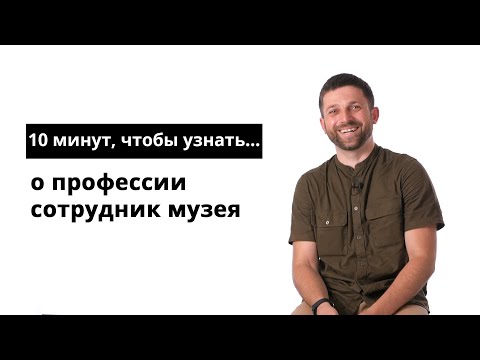 10 минут, чтобы узнать...

о профессии
сотрудник музея